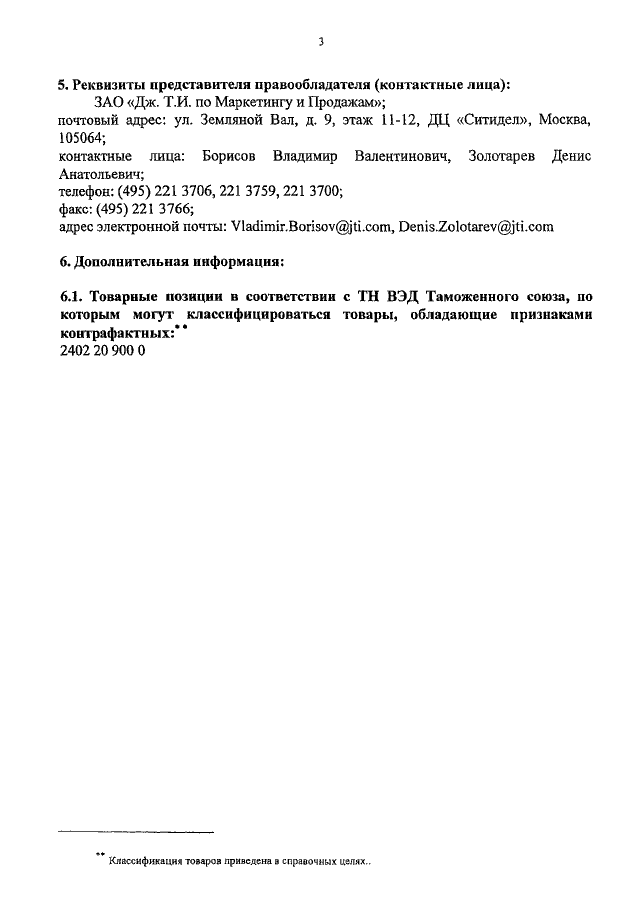 3

5. Реквизиты представителя правообладателя (контактные лица):
ЗАО «Дж. Т.И. по Маркетингу и Продажам»;
почтовый адрес: ул. Земляной Вал, д. 9, этаж 11-12, ДЦ «Ситидел», Москва, 105064;
контактные лица: Борисов Владимир Валентинович, Золотарев Денис Анатольевич;
телефон: (495) 221 3706, 221 3759, 221 3700;
факс: (495) 221 3766;
адрес электронной почты: Vladimir.Borisov@jti.com, Denis.Zolotarev@jti.com

6. Дополнительная информация:

6.1. Товарные позиции в соответствии с ТН ВЭД Таможенного союза, по которым могут классифицироваться товары, обладающие признаками контрафактных:**
2402 20 900 0

** Классификация товаров приведена в справочных целях..